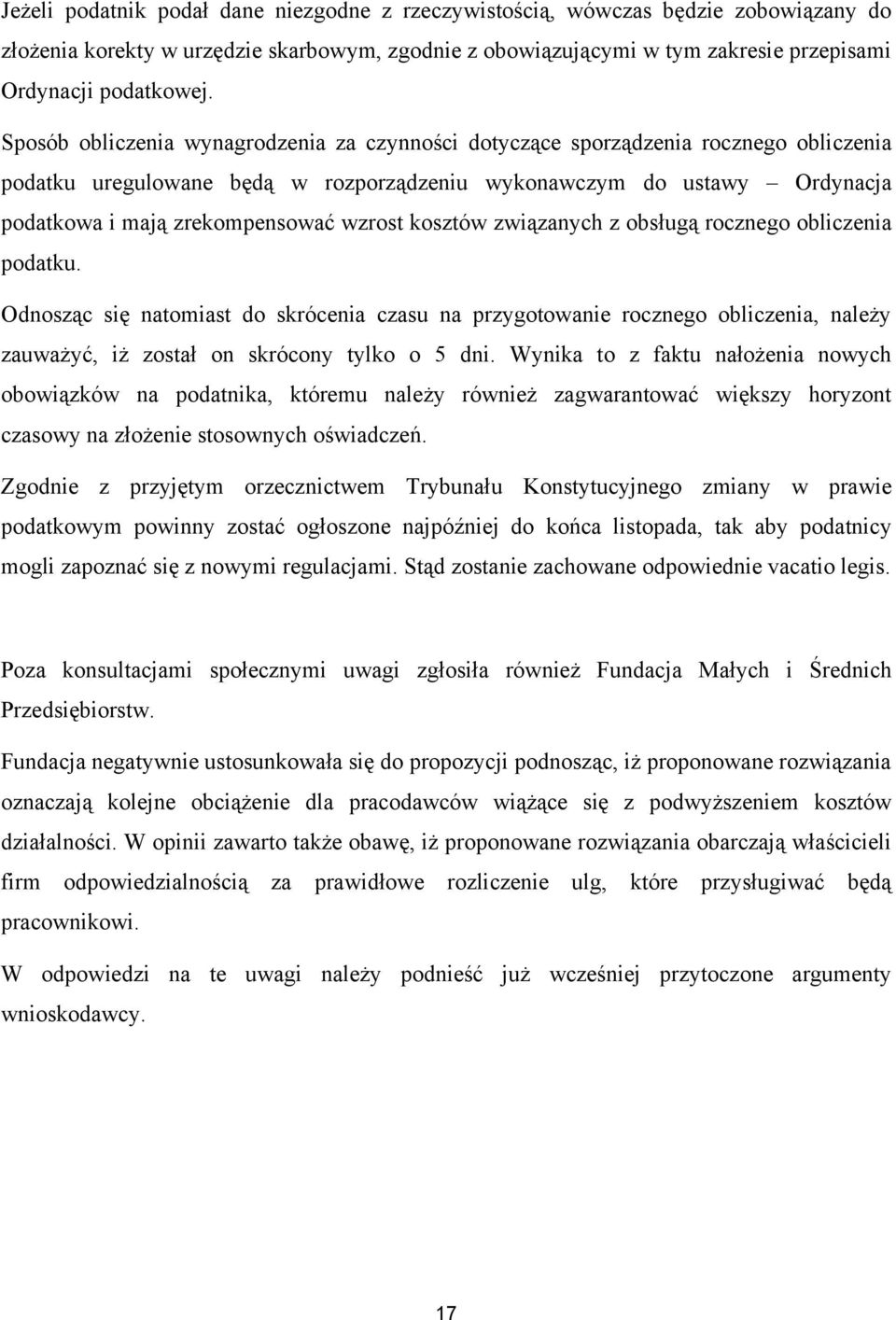 Jeżeli podatnik podał dane niezgodne z rzeczywistością, wówczas będzie zobowiązany do złożenia korekty w urzędzie skarbowym, zgodnie z obowiązującymi w tym zakresie przepisami Ordynacji podatkowej.

Sposób obliczenia wynagrodzenia za czynności dotyczące sporządzenia rocznego obliczenia podatku uregulowane będą w rozporządzeniu wykonawczym do ustawy – Ordynacja podatkowa i mają zrekompensować wzrost kosztów związanych z obsługą rocznego obliczenia podatku.

Odnosząc się natomiast do skrócenia czasu na przygotowanie rocznego obliczenia, należy zauważyć, iż został on skrócony tylko o 5 dni. Wynika to z faktu nałożenia nowych obowiązków na podatnika, któremu należy również zagwarantować większy horyzont czasowy na złożenie stosownych oświadczeń.

Zgodnie z przyjętym orzecznictwem Trybunału Konstytucyjnego zmiany w prawie podatkowym powinny zostać ogłoszone najpóźniej do końca listopada, tak aby podatnicy mogli zapoznać się z nowymi regulacjami. Stąd zostanie zachowane odpowiednie vacatio legis.

Poza konsultacjami społecznymi uwagi zgłosiła również Fundacja Małych i Średnich Przedsiębiorstw.

Fundacja negatywnie ustosunkowała się do propozycji podnosząc, iż proponowane rozwiązania oznaczają kolejne obciążenie dla pracodawców wiążące się z podwyższeniem kosztów działalności. W opinii zawarto także obawę, iż proponowane rozwiązania obarczają właścicieli firm odpowiedzialnością za prawidłowe rozliczenie ulg, które przysługiwać będą pracownikowi.

W odpowiedzi na te uwagi należy podnieść już wcześniej przytoczone argumenty wnioskodawcy.

17